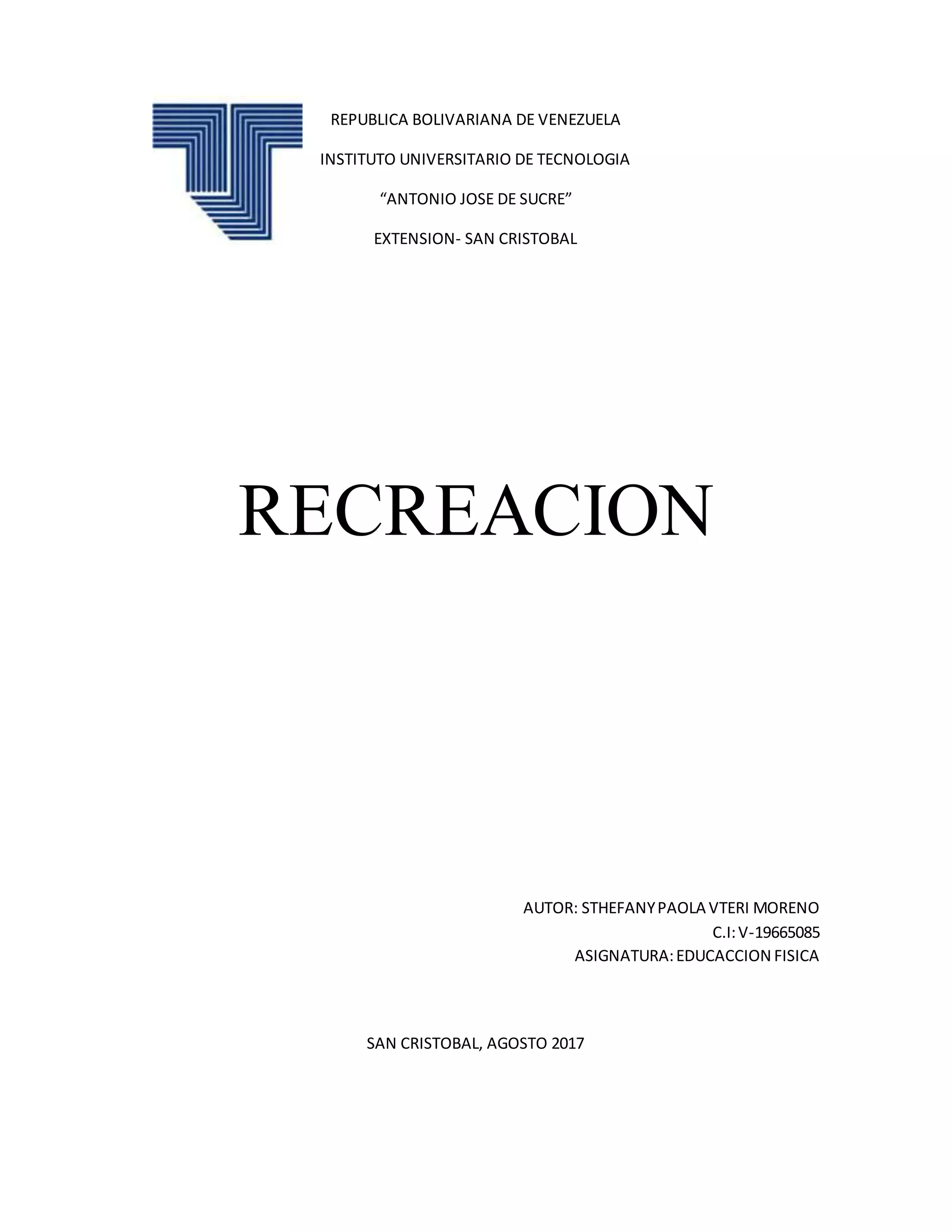 REPUBLICA BOLIVARIANA DE VENEZUELA

INSTITUTO UNIVERSITARIO DE TECNOLOGIA

"ANTONIO JOSE DE SUCRE"

EXTENSION- SAN CRISTOBAL

RECREACION

AUTOR: STHEFANY PAOLA VTERI MORENO
C.I: V-19665085
ASIGNATURA: EDUCACCION FISICA

SAN CRISTOBAL, AGOSTO 2017